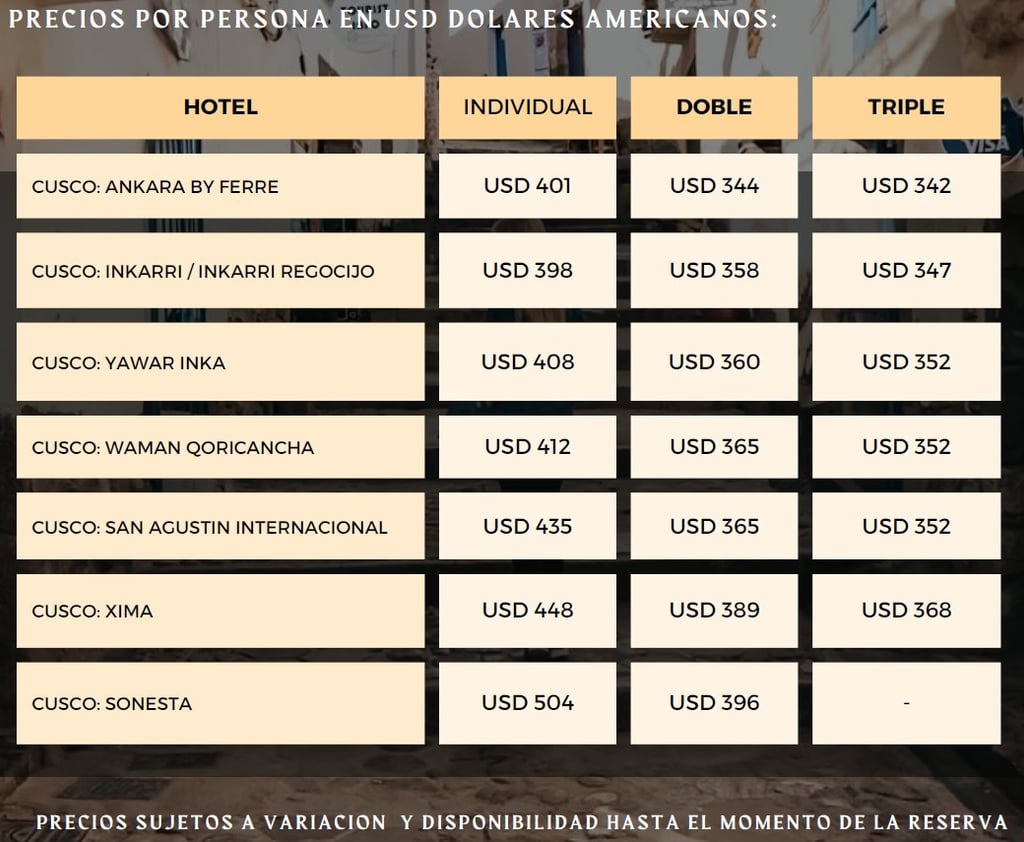 PRECIOS POR PERSONA EN USD DOLARES AMERICANOS:

| HOTEL | INDIVIDUAL | DOBLE | TRIPLE |
|---|---|---|---|
| CUSCO: ANKARA BY FERRE | USD 401 | USD 344 | USD 342 |
| CUSCO: INKARRI / INKARRI REGOCIJO | USD 398 | USD 358 | USD 347 |
| CUSCO: YAWAR INKA | USD 408 | USD 360 | USD 352 |
| CUSCO: WAMAN QORICANCHA | USD 412 | USD 365 | USD 352 |
| CUSCO: SAN AGUSTIN INTERNACIONAL | USD 435 | USD 365 | USD 352 |
| CUSCO: XIMA | USD 448 | USD 389 | USD 368 |
| CUSCO: SONESTA | USD 504 | USD 396 | - |

PRECIOS SUJETOS A VARIACION Y DISPONIBILIDAD HASTA EL MOMENTO DE LA RESERVA